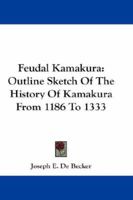 Feudal Kamakura: Outline Sketch Of The History Of Kamakura From 1186 To 1333

Joseph E. De Becker